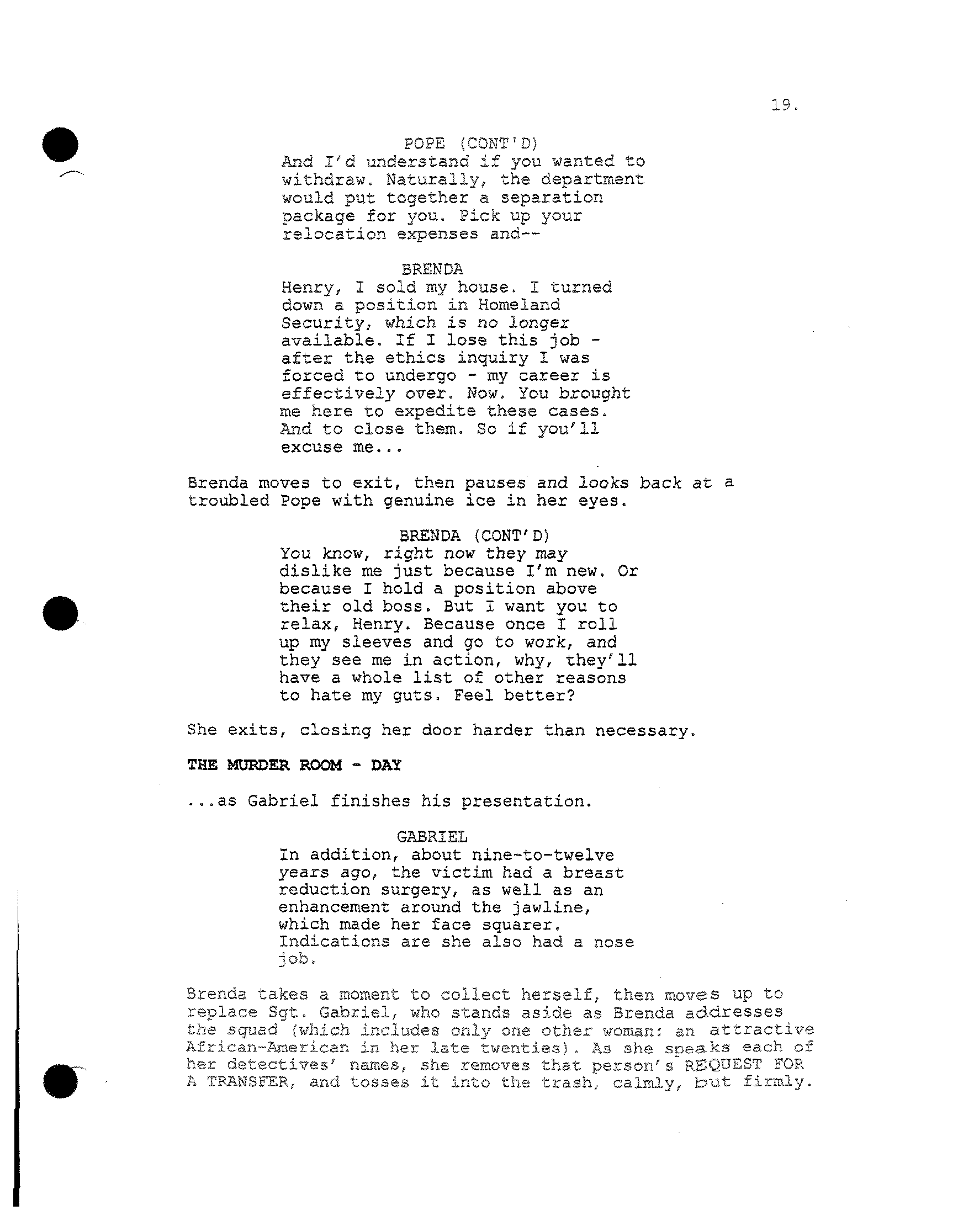 19.

POPE (CONT'D)
And I'd understand if you wanted to withdraw. Naturally, the department would put together a separation package for you. Pick up your relocation expenses and--

BRENDA
Henry, I sold my house. I turned down a position in Homeland Security, which is no longer available. If I lose this job - after the ethics inquiry I was forced to undergo - my career is effectively over. Now. You brought me here to expedite these cases. And to close them. So if you'll excuse me...

Brenda moves to exit, then pauses and looks back at a troubled Pope with genuine ice in her eyes.

BRENDA (CONT'D)
You know, right now they may dislike me just because I'm new. Or because I hold a position above their old boss. But I want you to relax, Henry. Because once I roll up my sleeves and go to work, and they see me in action, why, they'll have a whole list of other reasons to hate my guts. Feel better?

She exits, closing her door harder than necessary.

THE MURDER ROOM - DAY

...as Gabriel finishes his presentation.

GABRIEL
In addition, about nine-to-twelve years ago, the victim had a breast reduction surgery, as well as an enhancement around the jawline, which made her face squarer. Indications are she also had a nose job.

Brenda takes a moment to collect herself, then moves up to replace Sgt. Gabriel, who stands aside as Brenda addresses the squad (which includes only one other woman: an attractive African-American in her late twenties). As she speaks each of her detectives' names, she removes that person's REQUEST FOR A TRANSFER, and tosses it into the trash, calmly, but firmly.